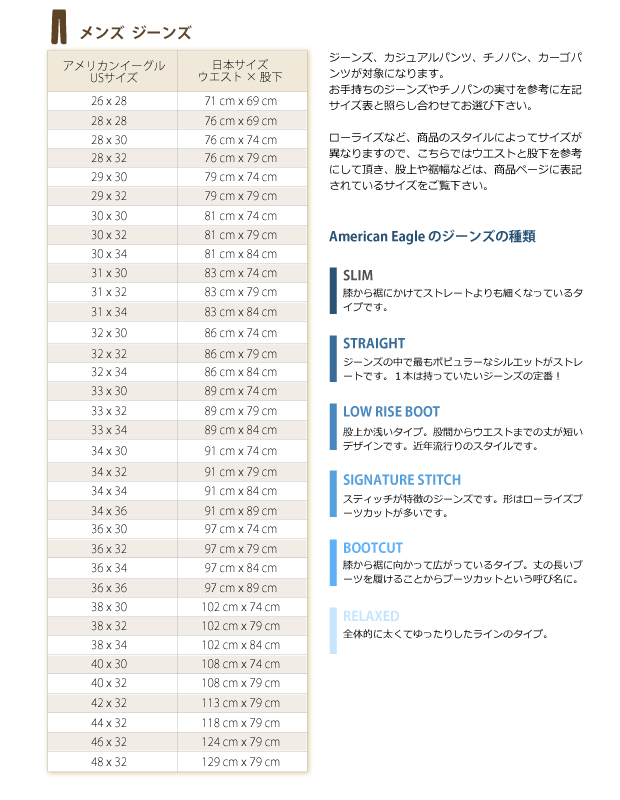 メンズ ジーンズ

| アメリカンイーグル USサイズ | 日本サイズ ウエスト × 股下 |
|---|---|
| 26 x 28 | 71 cm x 69 cm |
| 28 x 28 | 76 cm x 69 cm |
| 28 x 30 | 76 cm x 74 cm |
| 28 x 32 | 76 cm x 79 cm |
| 29 x 30 | 79 cm x 74 cm |
| 29 x 32 | 79 cm x 79 cm |
| 30 x 30 | 81 cm x 74 cm |
| 30 x 32 | 81 cm x 79 cm |
| 30 x 34 | 81 cm x 84 cm |
| 31 x 30 | 83 cm x 74 cm |
| 31 x 32 | 83 cm x 79 cm |
| 31 x 34 | 83 cm x 84 cm |
| 32 x 30 | 86 cm x 74 cm |
| 32 x 32 | 86 cm x 79 cm |
| 32 x 34 | 86 cm x 84 cm |
| 33 x 30 | 89 cm x 74 cm |
| 33 x 32 | 89 cm x 79 cm |
| 33 x 34 | 89 cm x 84 cm |
| 34 x 30 | 91 cm x 74 cm |
| 34 x 32 | 91 cm x 79 cm |
| 34 x 34 | 91 cm x 84 cm |
| 34 x 36 | 91 cm x 89 cm |
| 36 x 30 | 97 cm x 74 cm |
| 36 x 32 | 97 cm x 79 cm |
| 36 x 34 | 97 cm x 84 cm |
| 36 x 36 | 97 cm x 89 cm |
| 38 x 30 | 102 cm x 74 cm |
| 38 x 32 | 102 cm x 79 cm |
| 38 x 34 | 102 cm x 84 cm |
| 40 x 30 | 108 cm x 74 cm |
| 40 x 32 | 108 cm x 79 cm |
| 42 x 32 | 113 cm x 79 cm |
| 44 x 32 | 118 cm x 79 cm |
| 46 x 32 | 124 cm x 79 cm |
| 48 x 32 | 129 cm x 79 cm |

ジーンズ、カジュアルパンツ、チノパン、カーゴパンツが対象になります。
お手持ちのジーンズやチノパンの実寸を参考に左記サイズ表と照らし合わせてお選び下さい。

ローライズなど、商品のスタイルによってサイズが異なりますので、こちらではウエストと股下を参考にして頂き、股上や裾幅などは、商品ページに表記されているサイズをご覧下さい。

American Eagle のジーンズの種類

SLIM
膝から裾にかけてストレートよりも細くなっているタイプです。

STRAIGHT
ジーンズの中で最もポピュラーなシルエットがストレートです。1本は持っていたいジーンズの定番！

LOW RISE BOOT
股上が浅いタイプ。股間からウエストまでの丈が短いデザインです。近年流行りのスタイルです。

SIGNATURE STITCH
スティッチが特徴のジーンズです。形はローライズブーツカットが多いです。

BOOTCUT
膝から裾に向かって広がっているタイプ。丈の長いブーツを履けることからブーツカットという呼び名に。

RELAXED
全体的に太くてゆったりしたラインのタイプ。